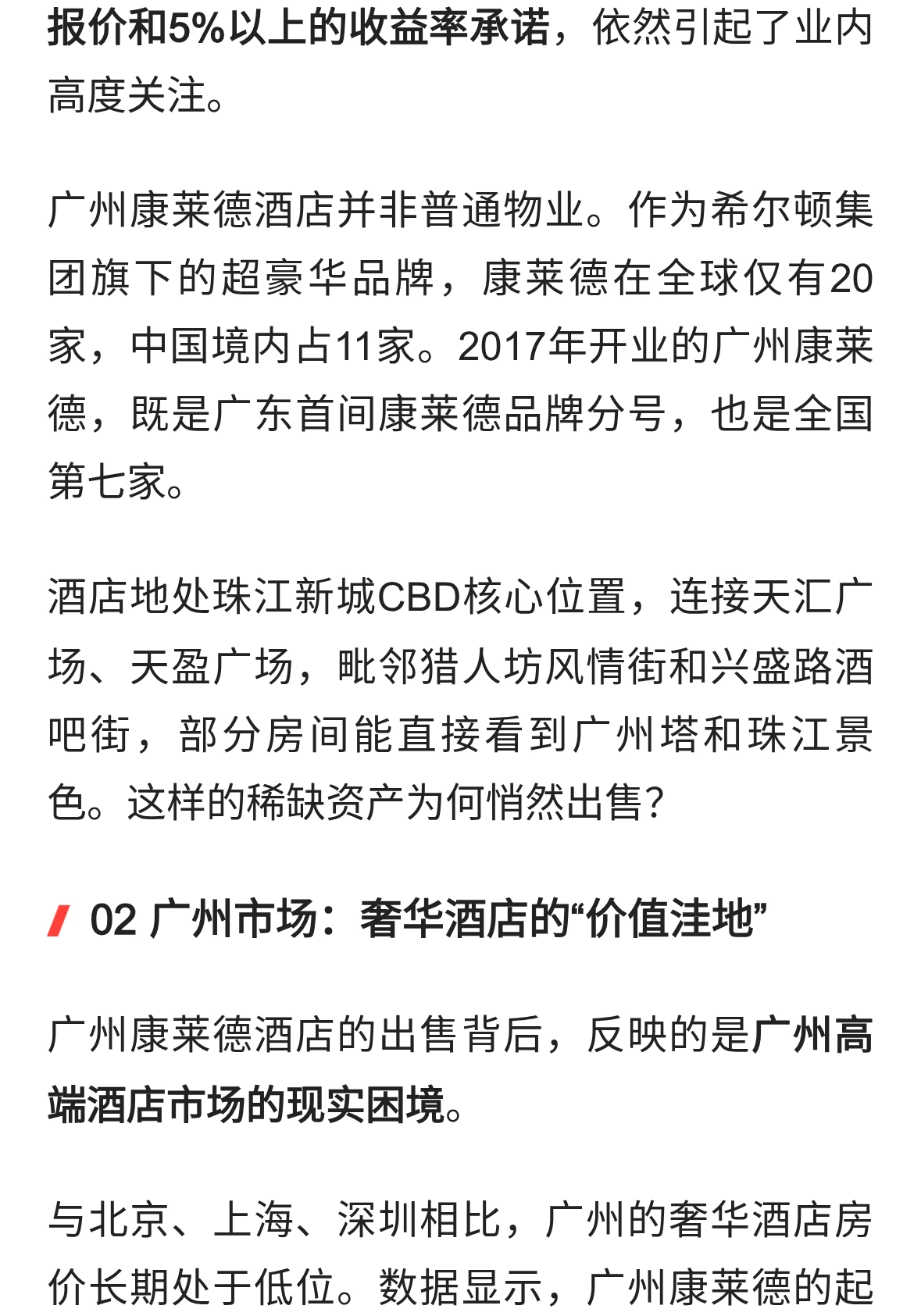 报价和5%以上的收益率承诺，依然引起了业内高度关注。

广州康莱德酒店并非普通物业。作为希尔顿集团旗下的超豪华品牌，康莱德在全球仅有20家，中国境内占11家。2017年开业的广州康莱德，既是广东首间康莱德品牌分号，也是全国第七家。

酒店地处珠江新城CBD核心位置，连接天汇广场、天盈广场，毗邻猎人坊风情街和兴盛路酒吧街，部分房间能直接看到广州塔和珠江景色。这样的稀缺资产为何悄然出售？

02 广州市场：奢华酒店的“价值洼地”

广州康莱德酒店的出售背后，反映的是广州高端酒店市场的现实困境。

与北京、上海、深圳相比，广州的奢华酒店房价长期处于低位。数据显示，广州康莱德的起